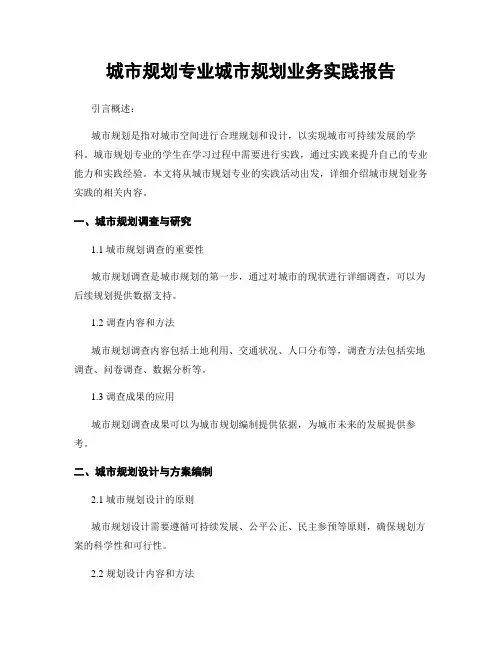 城市规划专业城市规划业务实践报告

引言概述：

城市规划是指对城市空间进行合理规划和设计，以实现城市可持续发展的学科。城市规划专业的学生在学习过程中需要进行实践，通过实践来提升自己的专业能力和实践经验。本文将从城市规划专业的实践活动出发，详细介绍城市规划业务实践的相关内容。

一、城市规划调查与研究

1.1 城市规划调查的重要性

城市规划调查是城市规划的第一步，通过对城市的现状进行详细调查，可以为后续规划提供数据支持。

1.2 调查内容和方法

城市规划调查内容包括土地利用、交通状况、人口分布等，调查方法包括实地调查、问卷调查、数据分析等。

1.3 调查成果的应用

城市规划调查成果可以为城市规划编制提供依据，为城市未来的发展提供参考。

二、城市规划设计与方案编制

2.1 城市规划设计的原则

城市规划设计需要遵循可持续发展、公平公正、民主参预等原则，确保规划方案的科学性和可行性。

2.2 规划设计内容和方法